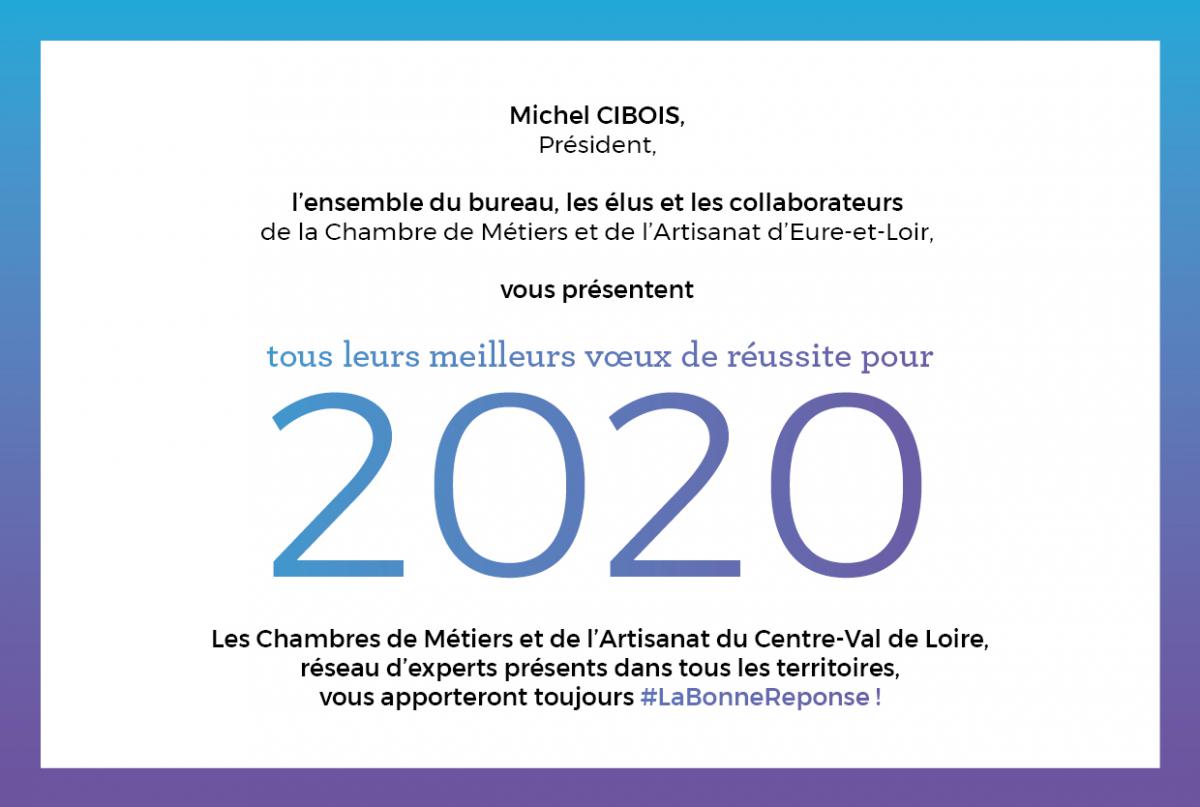 Michel CIBOIS,
Président,

l'ensemble du bureau, les élus et les collaborateurs
de la Chambre de Métiers et de l'Artisanat d'Eure-et-Loir,

vous présentent

tous leurs meilleurs vœux de réussite pour

2020

Les Chambres de Métiers et de l'Artisanat du Centre-Val de Loire,
réseau d'experts présents dans tous les territoires,
vous apporteront toujours #LaBonneReponse !